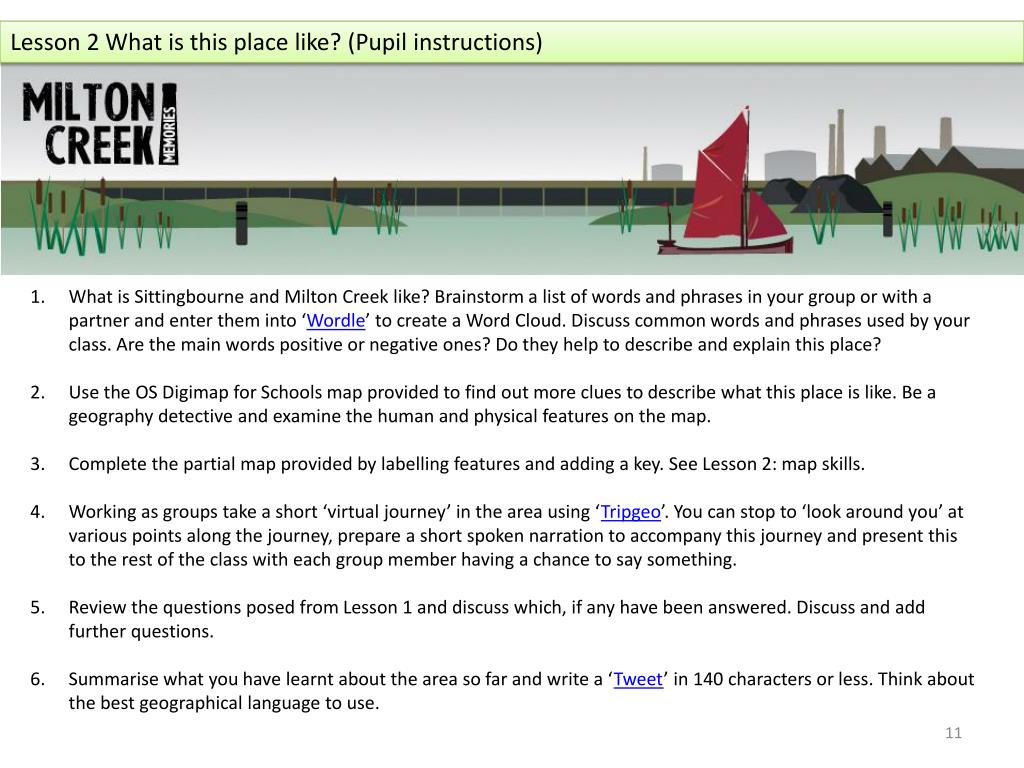 Lesson 2 What is this place like? (Pupil instructions)

MILTON CREEK MEMORIES

1. What is Sittingbourne and Milton Creek like? Brainstorm a list of words and phrases in your group or with a partner and enter them into ‘Wordle’ to create a Word Cloud. Discuss common words and phrases used by your class. Are the main words positive or negative ones? Do they help to describe and explain this place?

2. Use the OS Digimap for Schools map provided to find out more clues to describe what this place is like. Be a geography detective and examine the human and physical features on the map.

3. Complete the partial map provided by labelling features and adding a key. See Lesson 2: map skills.

4. Working as groups take a short ‘virtual journey’ in the area using ‘Tripgeo’. You can stop to ‘look around you’ at various points along the journey, prepare a short spoken narration to accompany this journey and present this to the rest of the class with each group member having a chance to say something.

5. Review the questions posed from Lesson 1 and discuss which, if any have been answered. Discuss and add further questions.

6. Summarise what you have learnt about the area so far and write a ‘Tweet’ in 140 characters or less. Think about the best geographical language to use.

11